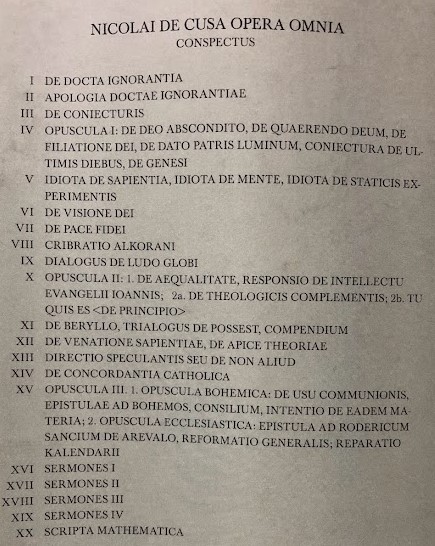 NICOLAI DE CUSA OPERA OMNIA
CONSPECTUS

I DE DOCTA IGNORANTIA
II APOLOGIA DOCTAE IGNORANTIAE
III DE CONIECTURIS
IV OPUSCULA I: DE DEO ABSCONDITO, DE QUAERENDO DEUM, DE FILIATIONE DEI, DE DATO PATRIS LUMINUM, CONIECTURA DE ULTIMIS DIEBUS, DE GENESI
V IDIOTA DE SAPIENTIA, IDIOTA DE MENTE, IDIOTA DE STATICIS EXPERIMENTIS
VI DE VISIONE DEI
VII DE PACE FIDEI
VIII CRIBRATIO ALKORANI
IX DIALOGUS DE LUDO GLOBI
X OPUSCULA II: 1. DE AEQUALITATE, RESPONSIO DE INTELLECTU EVANGELII IOANNIS; 2a. DE THEOLOGICIS COMPLEMENTIS; 2b. TU QUIS ES <DE PRINCIPIO>
XI DE BERYLLO, TRIALOGUS DE POSSEST, COMPENDIUM
XII DE VENATIONE SAPIENTIAE, DE APICE THEORIAE
XIII DIRECTIO SPECULANTIS SEU DE NON ALIUD
XIV DE CONCORDANTIA CATHOLICA
XV OPUSCULA III. 1. OPUSCULA BOHEMICA: DE USU COMMUNIONIS, EPISTULAE AD BOHEMOS, CONSILIUM, INTENTIO DE EADEM MATERIA; 2. OPUSCULA ECCLESIASTICA: EPISTULA AD RODERICUM SANCIUM DE AREVALO, REFORMATIO GENERALIS; REPARATIO KALENDARII
XVI SERMONES I
XVII SERMONES II
XVIII SERMONES III
XIX SERMONES IV
XX SCRIPTA MATHEMATICA